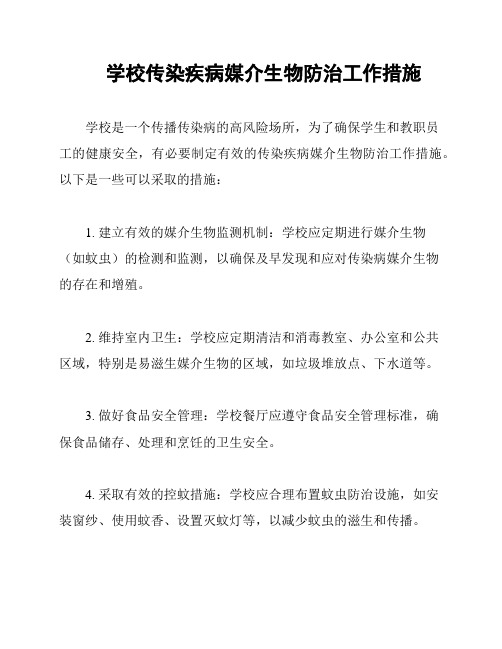 学校传染疾病媒介生物防治工作措施

学校是一个传播传染病的高风险场所，为了确保学生和教职员工的健康安全，有必要制定有效的传染疾病媒介生物防治工作措施。以下是一些可以采取的措施：

1. 建立有效的媒介生物监测机制：学校应定期进行媒介生物（如蚊虫）的检测和监测，以确保及早发现和应对传染病媒介生物的存在和增殖。

2. 维持室内卫生：学校应定期清洁和消毒教室、办公室和公共区域，特别是易滋生媒介生物的区域，如垃圾堆放点、下水道等。

3. 做好食品安全管理：学校餐厅应遵守食品安全管理标准，确保食品储存、处理和烹饪的卫生安全。

4. 采取有效的控蚊措施：学校应合理布置蚊虫防治设施，如安装窗纱、使用蚊香、设置灭蚊灯等，以减少蚊虫的滋生和传播。